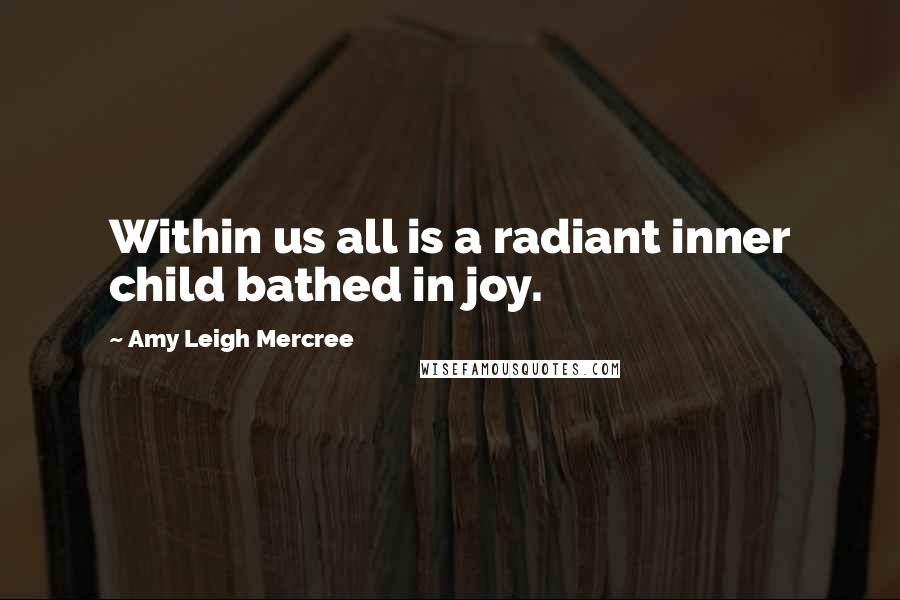 Within us all is a radiant inner child bathed in joy.

~ Amy Leigh Mercree

WISEFAMOUSQUOTES.COM